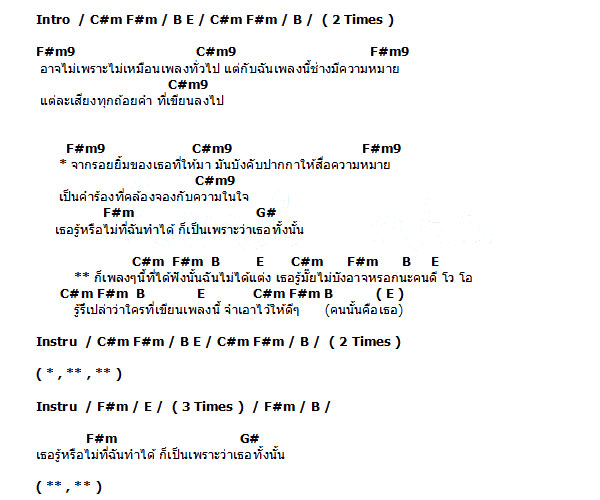 Intro / C#m F#m / B E / C#m F#m / B / ( 2 Times )

F#m9 C#m9 F#m9
อาจไม่เพราะไม่เหมือนเพลงทั่วไป แต่กับฉันเพลงนี้ช่างมีความหมาย
C#m9
แต่ละเสียงทุกถ้อยคำ ที่เขียนลงไป

F#m9 C#m9 F#m9
* จากรอยยิ้มของเธอที่ให้มา มันบังคับปากกาให้สื่อความหมาย
C#m9
เป็นคำร้องที่คล้องจองกับความในใจ
F#m G#
เธอรู้หรือไม่ที่ฉันทำได้ ก็เป็นเพราะว่าเธอทั้งนั้น

C#m F#m B E C#m F#m B E
** ก็เพลงๆนี้ที่ได้ฟังนั้นฉันไม่ได้แต่ง เธอรู้มั้ยไม่บังอาจหรอกนะคนดี โว โอ
C#m F#m B E C#m F#m B ( E )
รู้รึเปล่าว่าใครที่เขียนเพลงนี้ จำเอาไว้ให้ดีๆ (คนนั้นคือเธอ)

Instru / C#m F#m / B E / C#m F#m / B / ( 2 Times )

( * , ** , ** )

Instru / F#m / E / ( 3 Times ) / F#m / B /

F#m G#
เธอรู้หรือไม่ที่ฉันทำได้ ก็เป็นเพราะว่าเธอทั้งนั้น

( ** , ** )